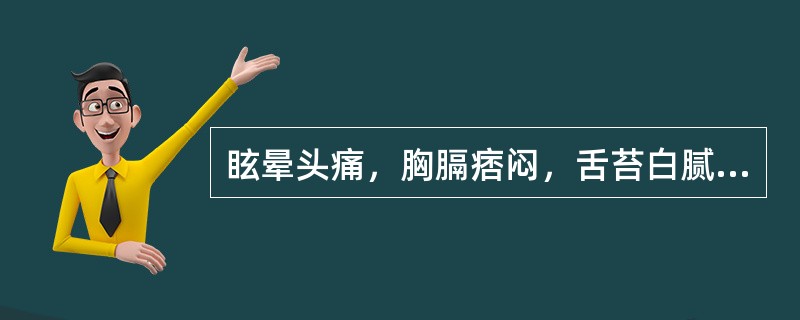 眩晕头痛，胸膈痞闷，舌苔白腻...